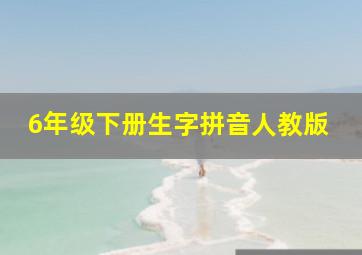 6年级下册生字拼音人教版